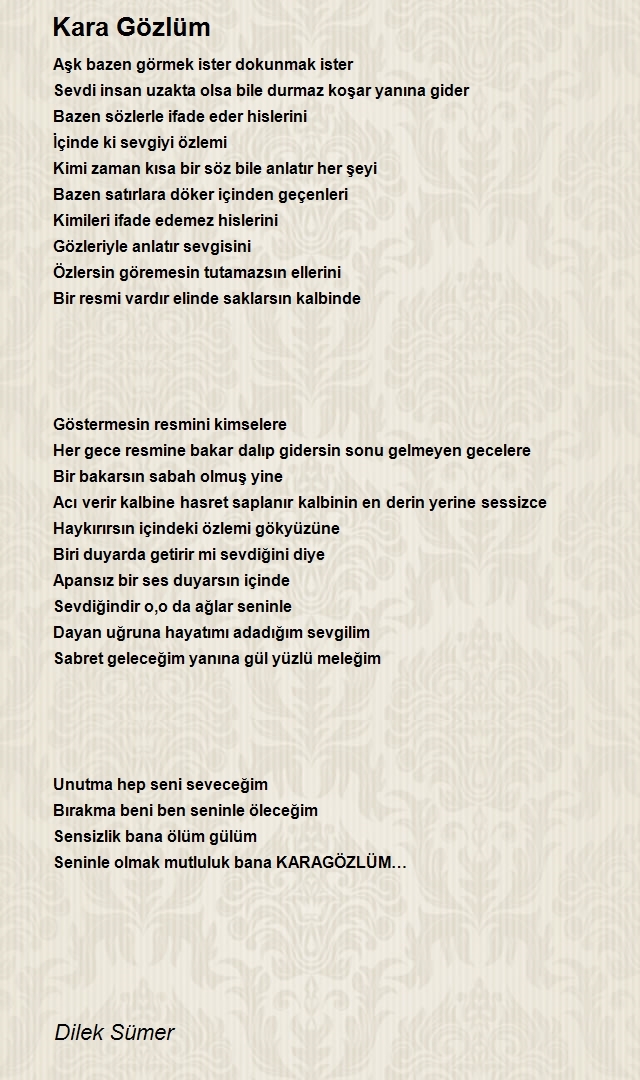 Kara Gözlüm

Aşk bazen görmek ister dokunmak ister
Sevdi insan uzakta olsa bile durmaz koşar yanına gider
Bazen sözlerle ifade eder hislerini
İçinde ki sevgiyi özlemi
Kimi zaman kısa bir söz bile anlatır her şeyi
Bazen satırlara döker içinden geçenleri
Kimileri ifade edemez hislerini
Gözleriyle anlatır sevgisini
Özlersin göremesin tutamazsın ellerini
Bir resmi vardır elinde saklarsın kalbinde

Göstermesin resmini kimselere
Her gece resmine bakar dalıp gidersin sonu gelmeyen gecelere
Bir bakarsın sabah olmuş yine
Acı verir kalbine hasret saplanır kalbinin en derin yerine sessizce
Haykırırsın içindeki özlemi gökyüzüne
Biri duyarda getirir mi sevdiğini diye
Apansız bir ses duyarsın içinde
Sevdiğindir o,o da ağlar seninle
Dayan uğruna hayatımı adadığım sevgilim
Sabret geleceğim yanına gül yüzlü meleğim

Unutma hep seni seveceğim
Bırakma beni ben seninle öleceğim
Sensizlik bana ölüm gülüm
Seninle olmak mutluluk bana KARAGÖZLÜM…

Dilek Sümer